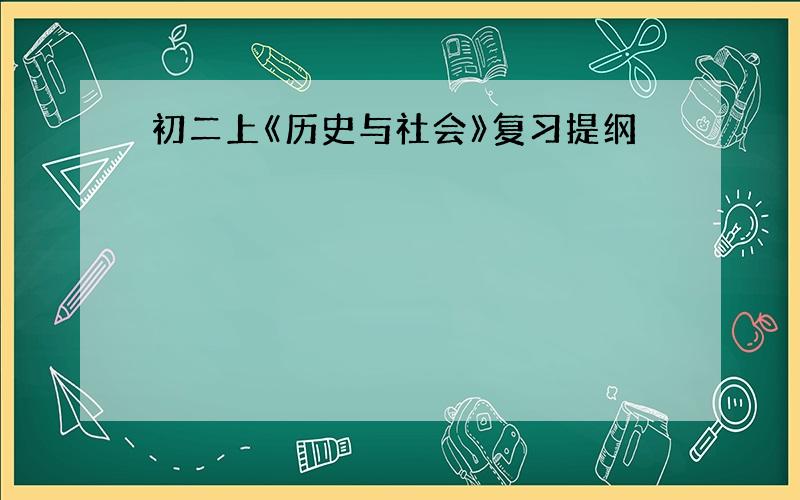 初二上《历史与社会》复习提纲